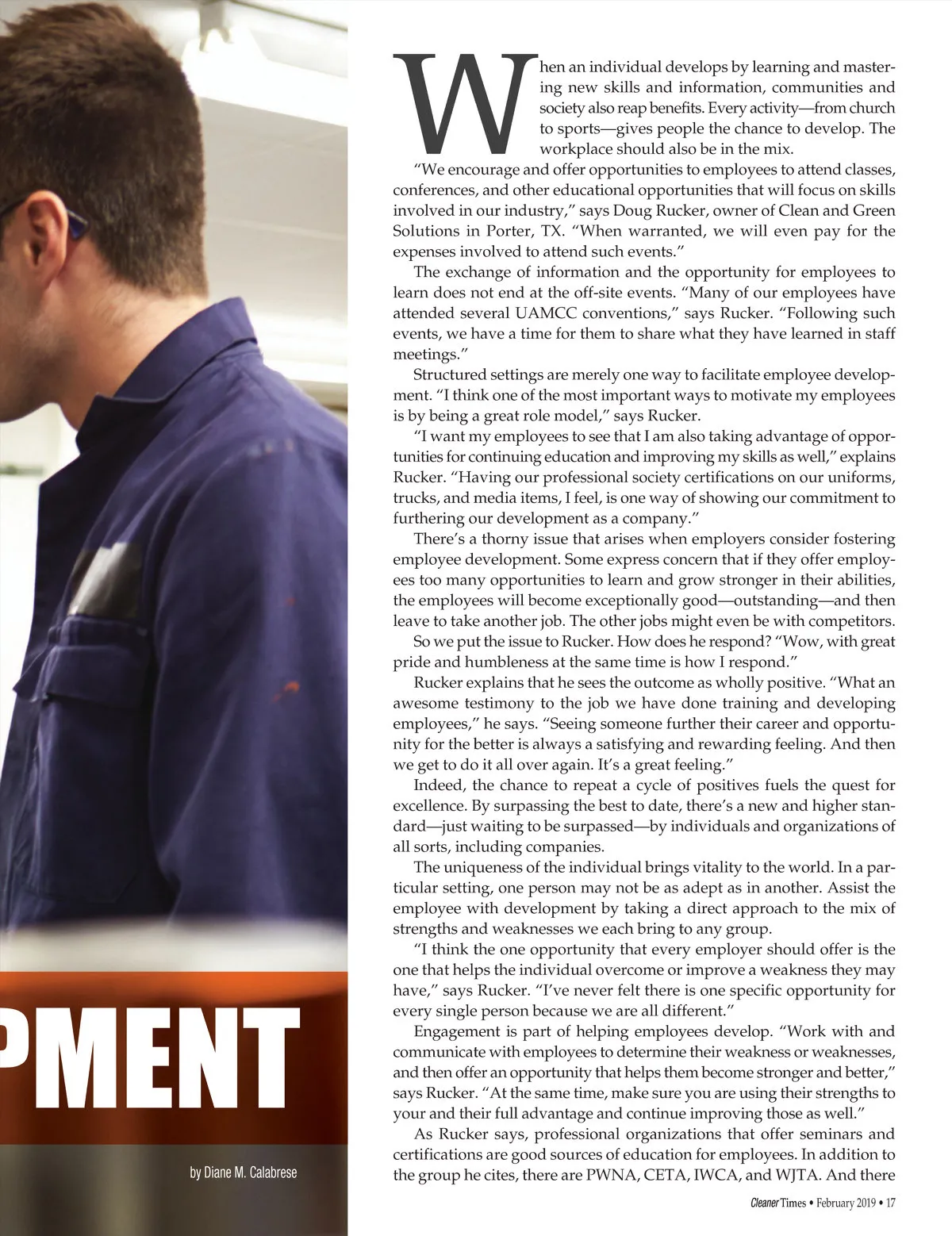 PMENT

by Diane M. Calabrese

When an individual develops by learning and mastering new skills and information, communities and society also reap benefits. Every activity—from church to sports—gives people the chance to develop. The workplace should also be in the mix.

"We encourage and offer opportunities to employees to attend classes, conferences, and other educational opportunities that will focus on skills involved in our industry," says Doug Rucker, owner of Clean and Green Solutions in Porter, TX. "When warranted, we will even pay for the expenses involved to attend such events."

The exchange of information and the opportunity for employees to learn does not end at the off-site events. "Many of our employees have attended several UAMCC conventions," says Rucker. "Following such events, we have a time for them to share what they have learned in staff meetings."

Structured settings are merely one way to facilitate employee development. "I think one of the most important ways to motivate my employees is by being a great role model," says Rucker.

"I want my employees to see that I am also taking advantage of opportunities for continuing education and improving my skills as well," explains Rucker. "Having our professional society certifications on our uniforms, trucks, and media items, I feel, is one way of showing our commitment to furthering our development as a company."

There's a thorny issue that arises when employers consider fostering employee development. Some express concern that if they offer employees too many opportunities to learn and grow stronger in their abilities, the employees will become exceptionally good—outstanding—and then leave to take another job. The other jobs might even be with competitors.

So we put the issue to Rucker. How does he respond? "Wow, with great pride and humbleness at the same time is how I respond."

Rucker explains that he sees the outcome as wholly positive. "What an awesome testimony to the job we have done training and developing employees," he says. "Seeing someone further their career and opportunity for the better is always a satisfying and rewarding feeling. And then we get to do it all over again. It's a great feeling."

Indeed, the chance to repeat a cycle of positives fuels the quest for excellence. By surpassing the best to date, there's a new and higher standard—just waiting to be surpassed—by individuals and organizations of all sorts, including companies.

The uniqueness of the individual brings vitality to the world. In a particular setting, one person may not be as adept as in another. Assist the employee with development by taking a direct approach to the mix of strengths and weaknesses we each bring to any group.

"I think the one opportunity that every employer should offer is the one that helps the individual overcome or improve a weakness they may have," says Rucker. "I've never felt there is one specific opportunity for every single person because we are all different."

Engagement is part of helping employees develop. "Work with and communicate with employees to determine their weakness or weaknesses, and then offer an opportunity that helps them become stronger and better," says Rucker. "At the same time, make sure you are using their strengths to your and their full advantage and continue improving those as well."

As Rucker says, professional organizations that offer seminars and certifications are good sources of education for employees. In addition to the group he cites, there are PWNA, CETA, IWCA, and WJTA. And there

Cleaner Times • February 2019 • 17